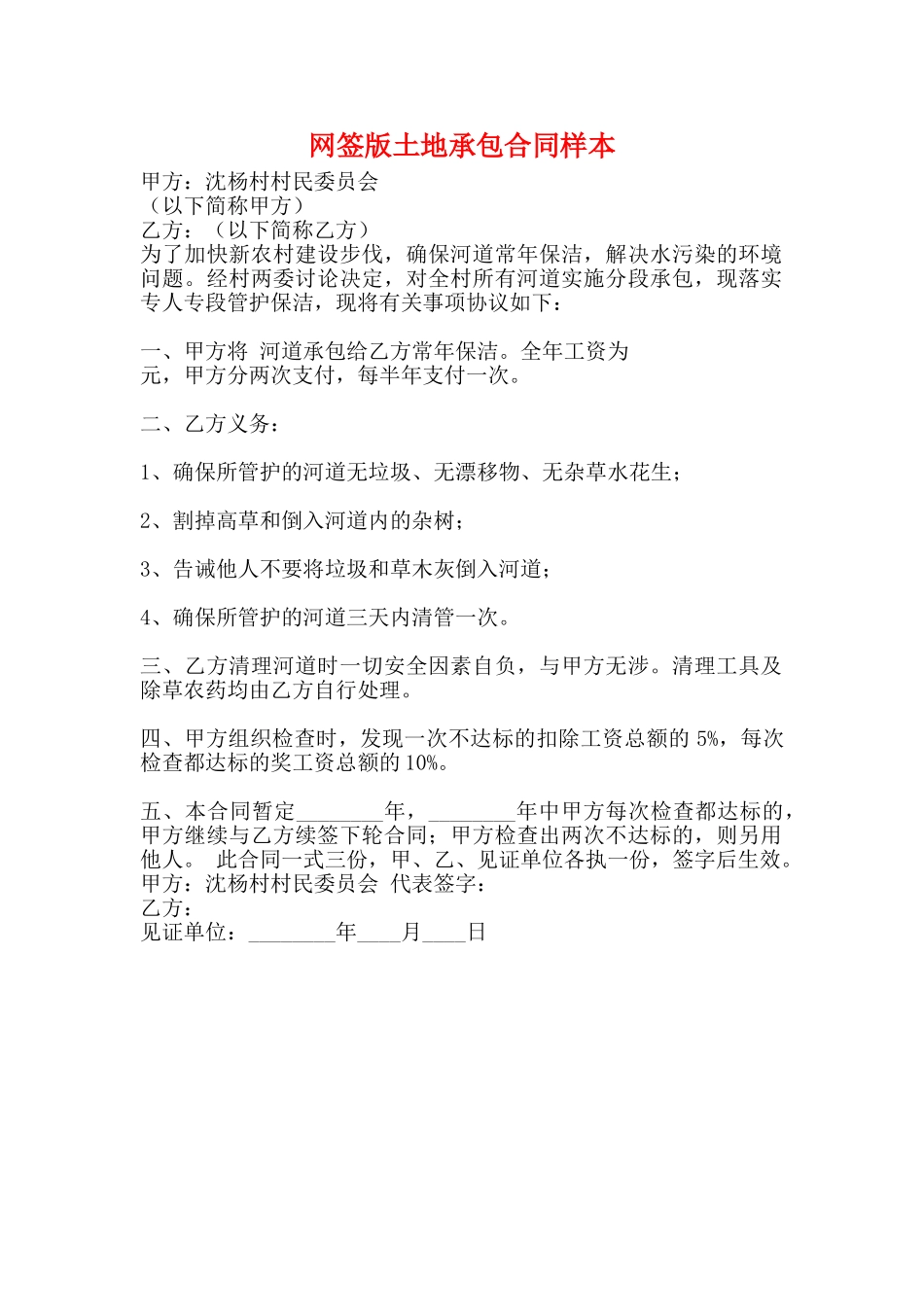 网签版土地承包合同样本

甲方：沈杨村村民委员会
（以下简称甲方）
乙方：（以下简称乙方）
为了加快新农村建设步伐，确保河道常年保洁，解决水污染的环境问题。经村两委讨论决定，对全村所有河道实施分段承包，现落实专人专段管护保洁，现将有关事项协议如下：

一、甲方将 河道承包给乙方常年保洁。全年工资为元，甲方分两次支付，每半年支付一次。

二、乙方义务：

1、确保所管护的河道无垃圾、无漂移物、无杂草水花生；

2、割掉高草和倒入河道内的杂树；

3、告诫他人不要将垃圾和草木灰倒入河道；

4、确保所管护的河道三天内清管一次。

三、乙方清理河道时一切安全因素自负，与甲方无涉。清理工具及除草农药均由乙方自行处理。

四、甲方组织检查时，发现一次不达标的扣除工资总额的 5%，每次检查都达标的奖工资总额的 10%。

五、本合同暂定________年，________年中甲方每次检查都达标的，甲方继续与乙方续签下轮合同；甲方检查出两次不达标的，则另用他人。 此合同一式三份，甲、乙、见证单位各执一份，签字后生效。
甲方：沈杨村村民委员会 代表签字：
乙方：
见证单位：________年____月____日